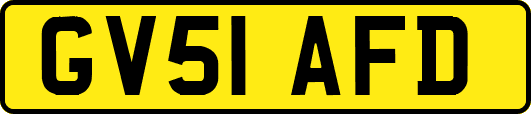 GV51 AFD